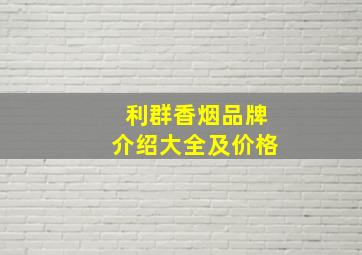 利群香烟品牌
介绍大全及价格